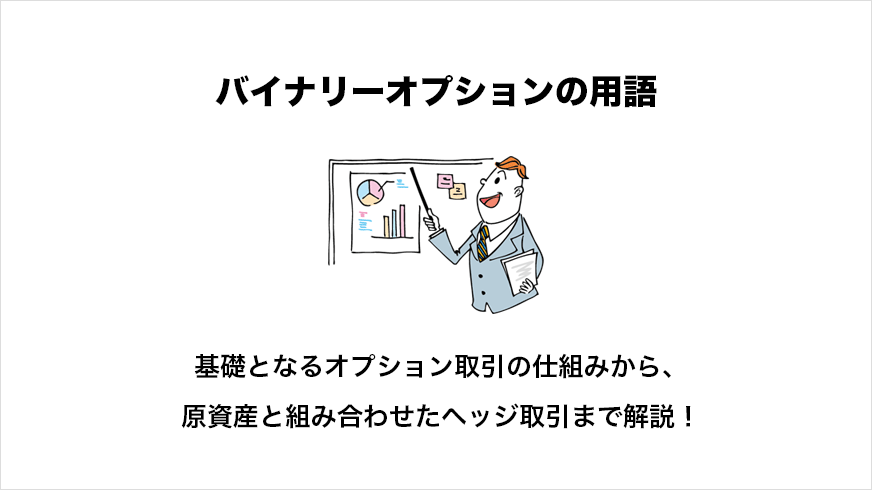 バイナリーオプションの用語

基礎となるオプション取引の仕組みから、

原資産と組み合わせたヘッジ取引まで解説！